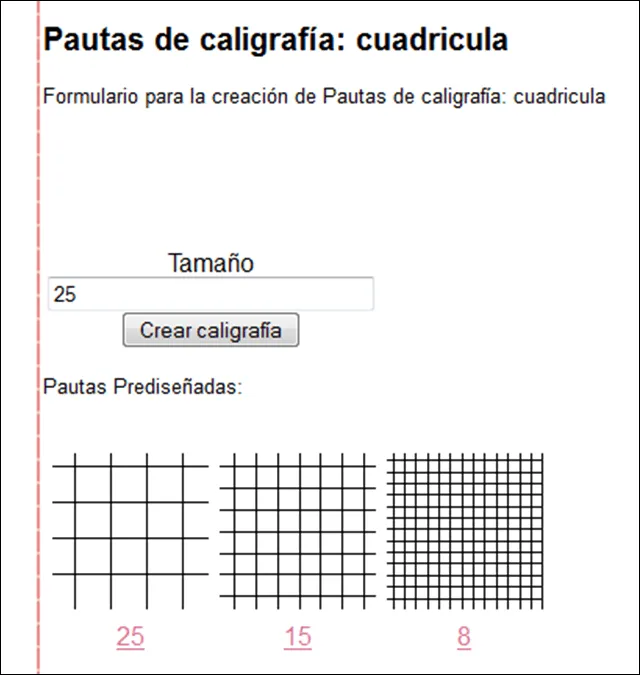 Pautas de caligrafía: cuadricula

Formulario para la creación de Pautas de caligrafía: cuadricula

Tamaño

25

Crear caligrafía

Pautas Prediseñadas:

25

15

8